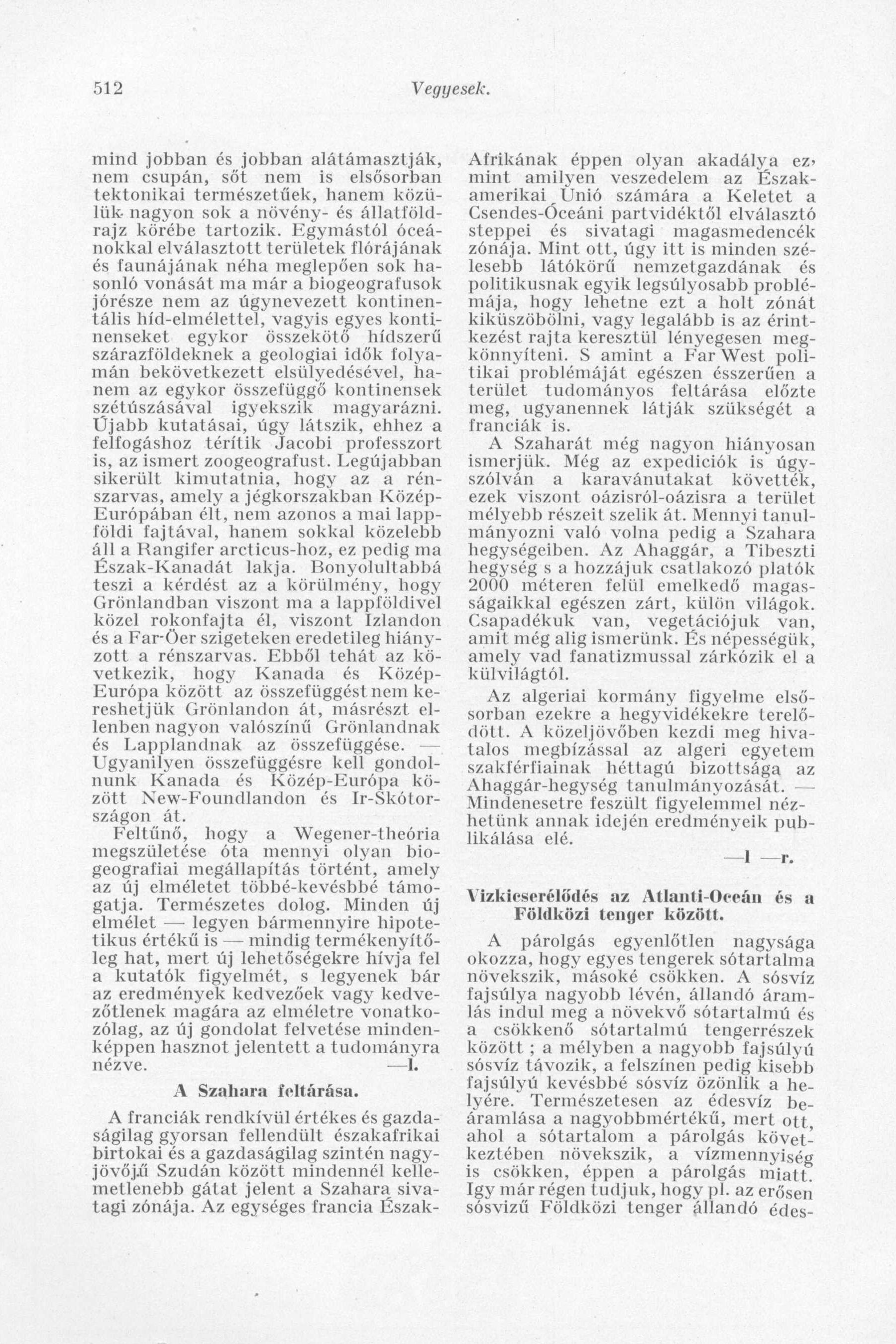 512 Vegyesek.

mind jobban és jobban alátámasztják, nem csupán, sőt nem is elsősorban tektonikai természetűek, hanem közülük nagyon sok a növény- és állatföldrajz körébe tartozik. Egymástól óceánokkal elválasztott területek flórájának és faunájának néha meglepően sok hasonló vonását ma már a biogeografusok jórésze nem az úgynevezett kontinentális híd-elmélettel, vagyis egyes kontinenseket egykor összekötő hídszerű szárazföldeknek a geologiai idők folyamán bekövetkezett elsülyedésével, hanem az egykor összefüggő kontinensek szétúszásával igyekszik magyarázni. Újabb kutatásai, úgy látszik, ehhez a felfogáshoz térítik Jacobi professzort is, az ismert zoogeografust. Legújabban sikerült kimutatnia, hogy az a rénszarvas, amely a jégkorszakban Közép-Európában élt, nem azonos a mai lappföldi fajtával, hanem sokkal közelebb áll a Rangifer arcticus-hoz, ez pedig ma Észak-Kanadát lakja. Bonyolultabbá teszi a kérdést az a körülmény, hogy Grönlandban viszont ma a lappföldivel közel rokonfajta él, viszont Izlandon és a Far-Öer szigeteken eredetileg hiányzott a rénszarvas. Ebből tehát az következik, hogy Kanada és Közép-Európa között az összefüggést nem kereshetjük Grönlandon át, másrészt ellenben nagyon valószínű Grönlandnak és Lapplandnak az összefüggése. — Ugyanilyen összefüggésre kell gondolnunk Kanada és Közép-Európa között New-Foundlandon és Ir-Skótországon át.

Feltűnő, hogy a Wegener-theória megszületése óta mennyi olyan biogeografiai megállapítás történt, amely az új elméletet többé-kevésbbé támogatja. Természetes dolog. Minden új elmélet — legyen bármennyire hipotetikus értékű is — mindig termékenyítőleg hat, mert új lehetőségekre hívja fel a kutatók figyelmét, s legyenek bár az eredmények kedvezőek vagy kedvezőtlenek magára az elméletre vonatkozólag, az új gondolat felvetése mindenképpen hasznot jelentett a tudományra nézve. —l.

A Szahara feltárása.

A franciák rendkívül értékes és gazdaságilag gyorsan fellendült északafrikai birtokai és a gazdaságilag szintén nagyjövőjű Szudán között mindennél kellemetlenebb gátat jelent a Szahara sivatagi zónája. Az egységes francia Észak-Afrikának éppen olyan akadálya ez, mint amilyen veszedelem az Északamerikai Unió számára a Keletet a Csendes-Óceáni partvidéktől elválasztó steppei és sivatagi magasmedencék zónája. Mint ott, úgy itt is minden szélesebb látókörű nemzetgazdának és politikusnak egyik legsúlyosabb problémája, hogy lehetne ezt a holt zónát kiküszöbölni, vagy legalább is az érintkezést rajta keresztül lényegesen megkönnyíteni. S amint a Far West politikai problémáját egészen ésszerűen a terület tudományos feltárása előzte meg, ugyanennek látják szükségét a franciák is.

A Szaharát még nagyon hiányosan ismerjük. Még az expediciók is úgyszólván a karavánutakat követték, ezek viszont oázisról-oázisra a terület mélyebb részeit szelik át. Mennyi tanulmányozni való volna pedig a Szahara hegységeiben. Az Ahaggár, a Tibeszti hegység s a hozzájuk csatlakozó platók 2000 méteren felül emelkedő magasságaikkal egészen zárt, külön világok. Csapadékuk van, vegetációjuk van, amit még alig ismerünk. És népességük, amely vad fanatizmussal zárkózik el a külvilágtól.

Az algeriai kormány figyelme elsősorban ezekre a hegyvidékekre terelődött. A közeljövőben kezdi meg hivatalos megbízással az algeri egyetem szakférfiainak héttagú bizottsága az Ahaggár-hegység tanulmányozását. — Mindenesetre feszült figyelemmel nézhetünk annak idején eredményeik publikálása elé. —l —r.

Vizkicserélődés az Atlanti-Oceán és a Földközi tenger között.

A párolgás egyenlőtlen nagysága okozza, hogy egyes tengerek sótartalma növekszik, másoké csökken. A sósvíz fajsúlya nagyobb lévén, állandó áramlás indul meg a növekvő sótartalmú és a csökkenő sótartalmú tengerrészek között ; a mélyben a nagyobb fajsúlyú sósvíz távozik, a felszínen pedig kisebb fajsúlyú kevésbbé sósvíz özönlik a helyére. Természetesen az édesvíz beáramlása a nagyobbmértékű, mert ott, ahol a sótartalom a párolgás következtében növekszik, a vízmennyiség is csökken, éppen a párolgás miatt. Igy már régen tudjuk, hogy pl. az erősen sósvizű Földközi tenger állandó édes-